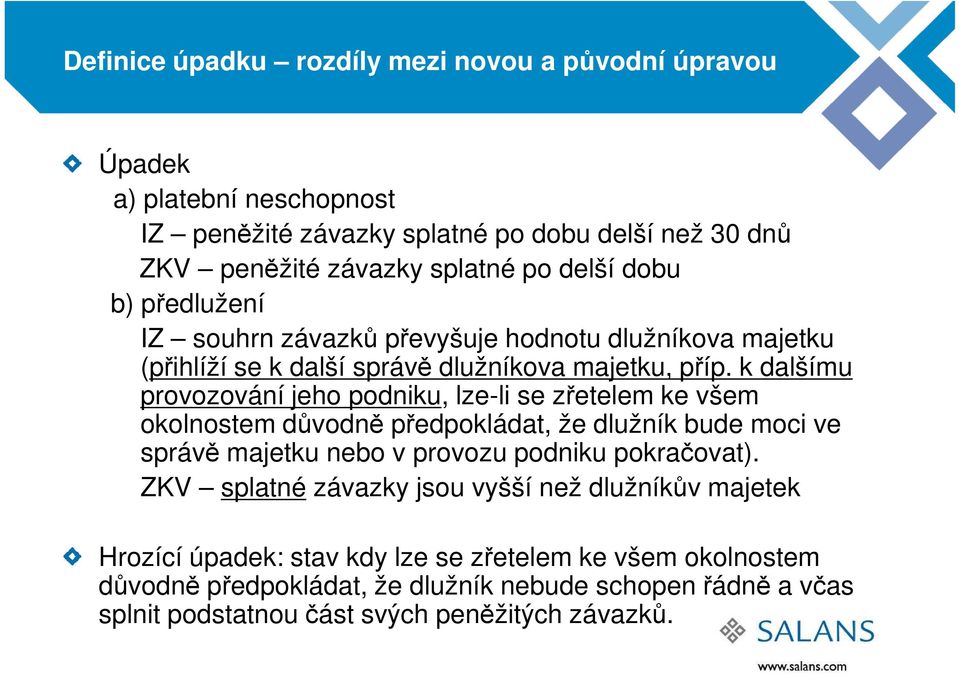 Definice úpadku – rozdíly mezi novou a původní úpravou

Úpadek

a) platební neschopnost

IZ – peněžité závazky splatné po dobu delší než 30 dnů

ZKV – peněžité závazky splatné po delší dobu

b) předlužení

IZ – souhrn závazků převyšuje hodnotu dlužníkova majetku (přihlíží se k další správě dlužníkova majetku, příp. k dalšímu provozování jeho podniku, lze-li se zřetelem ke všem okolnostem důvodně předpokládat, že dlužník bude moci ve správě majetku nebo v provozu podniku pokračovat).

ZKV – splatné závazky jsou vyšší než dlužníkův majetek

Hrozící úpadek: stav kdy lze se zřetelem ke všem okolnostem důvodně předpokládat, že dlužník nebude schopen řádně a včas splnit podstatnou část svých peněžitých závazků.

SALANS

www.salans.com